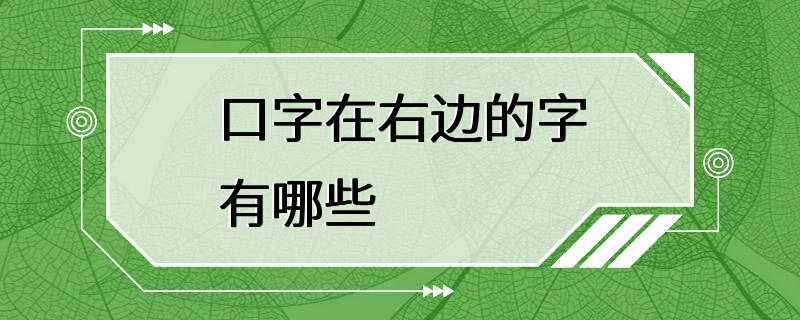 口字在右边的字有哪些